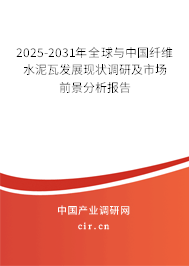 2025-2031年全球与中国纤维水泥瓦发展现状调研及市场前景分析报告

中国产业调研网

cir.cn